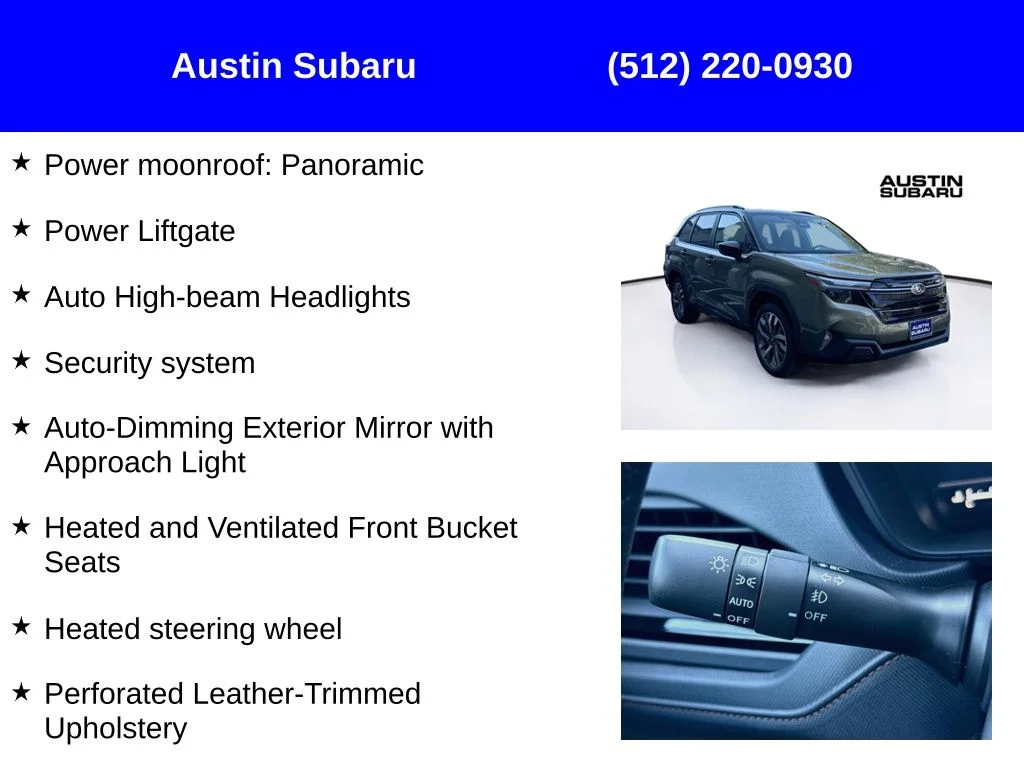 Austin Subaru (512) 220-0930

★ Power moonroof: Panoramic

★ Power Liftgate

★ Auto High-beam Headlights

★ Security system

★ Auto-Dimming Exterior Mirror with Approach Light

★ Heated and Ventilated Front Bucket Seats

★ Heated steering wheel

★ Perforated Leather-Trimmed Upholstery

AUSTIN SUBARU

AUSTIN SUBARU

AUTO
OFF
OFF